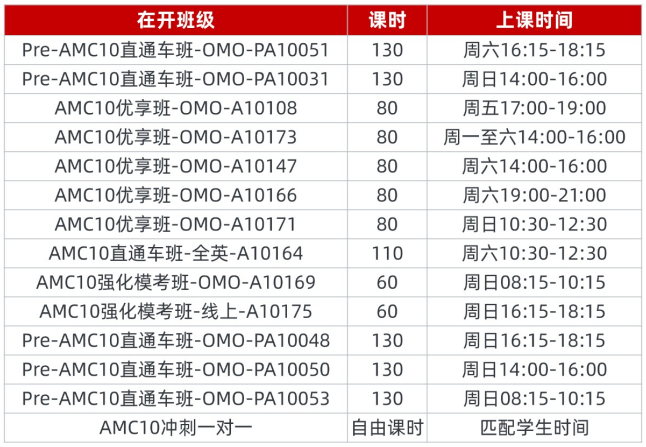 | 在开班级 | 课时 | 上课时间 |
|---|---|---|
| Pre-AMC10直通车班-OMO-PA10051 | 130 | 周六16:15-18:15 |
| Pre-AMC10直通车班-OMO-PA10031 | 130 | 周日14:00-16:00 |
| AMC10优享班-OMO-A10108 | 80 | 周五17:00-19:00 |
| AMC10优享班-OMO-A10173 | 80 | 周一至六14:00-16:00 |
| AMC10优享班-OMO-A10147 | 80 | 周六14:00-16:00 |
| AMC10优享班-OMO-A10166 | 80 | 周六19:00-21:00 |
| AMC10优享班-OMO-A10171 | 80 | 周日10:30-12:30 |
| AMC10直通车班-全英-A10164 | 110 | 周六10:30-12:30 |
| AMC10强化模考班-OMO-A10169 | 60 | 周日08:15-10:15 |
| AMC10强化模考班-线上-A10175 | 60 | 周日16:15-18:15 |
| Pre-AMC10直通车班-OMO-PA10048 | 130 | 周日16:15-18:15 |
| Pre-AMC10直通车班-OMO-PA10050 | 130 | 周日14:00-16:00 |
| Pre-AMC10直通车班-OMO-PA10053 | 130 | 周日08:15-10:15 |
| AMC10冲刺一对一 | 自由课时 | 匹配学生时间 |